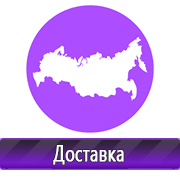 Доставка